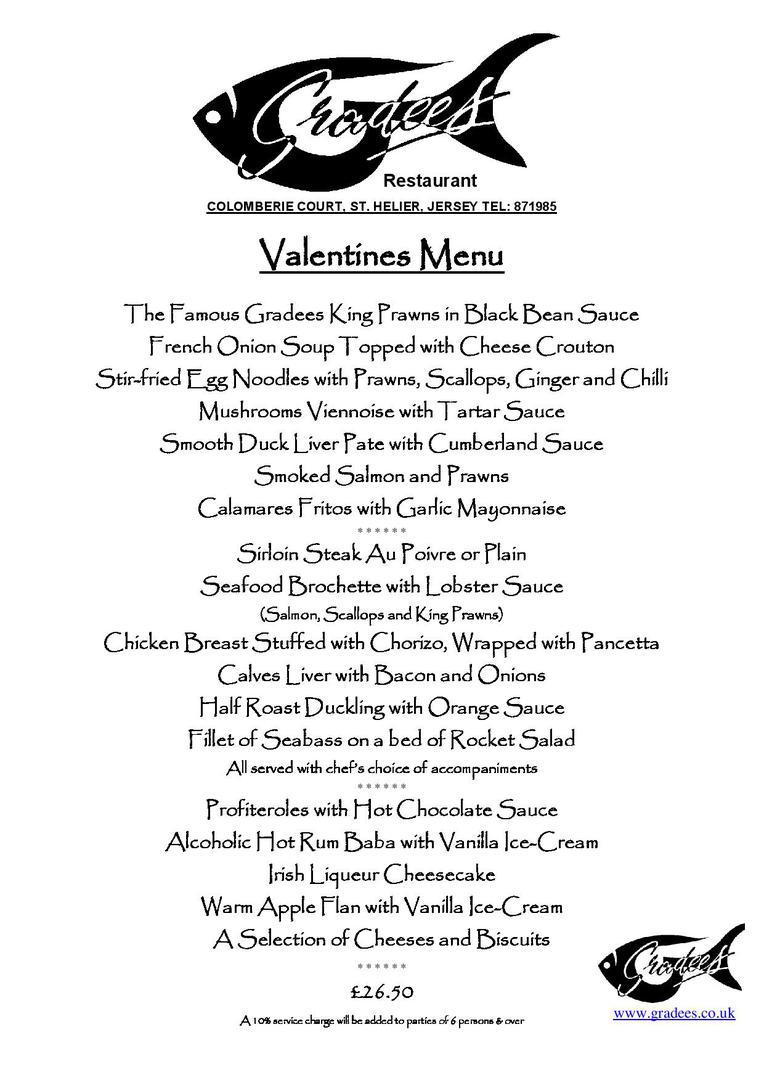 Gradees
Restaurant
COLOMBERIE COURT, ST. HELIER, JERSEY TEL: 871985

Valentines Menu

The Famous Gradees King Prawns in Black Bean Sauce
French Onion Soup Topped with Cheese Crouton
Stir-fried Egg Noodles with Prawns, Scallops, Ginger and Chilli
Mushrooms Viennoise with Tartar Sauce
Smooth Duck Liver Pate with Cumberland Sauce
Smoked Salmon and Prawns
Calamares Fritos with Garlic Mayonnaise
******
Sirloin Steak Au Poivre or Plain
Seafood Brochette with Lobster Sauce
(Salmon, Scallops and King Prawns)
Chicken Breast Stuffed with Chorizo, Wrapped with Pancetta
Calves Liver with Bacon and Onions
Half Roast Duckling with Orange Sauce
Fillet of Seabass on a bed of Rocket Salad
All served with chef's choice of accompaniments
******
Profiteroles with Hot Chocolate Sauce
Alcoholic Hot Rum Baba with Vanilla Ice-Cream
Irish Liqueur Cheesecake
Warm Apple Flan with Vanilla Ice-Cream
A Selection of Cheeses and Biscuits
******
£26.50
A 10% service charge will be added to parties of 6 persons & over

Gradees
www.gradees.co.uk